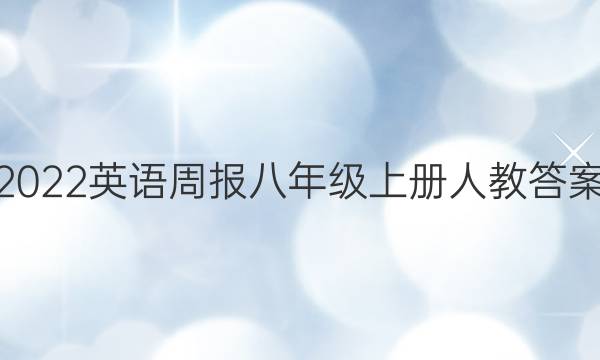 2022英语周报八年级上册人教答案